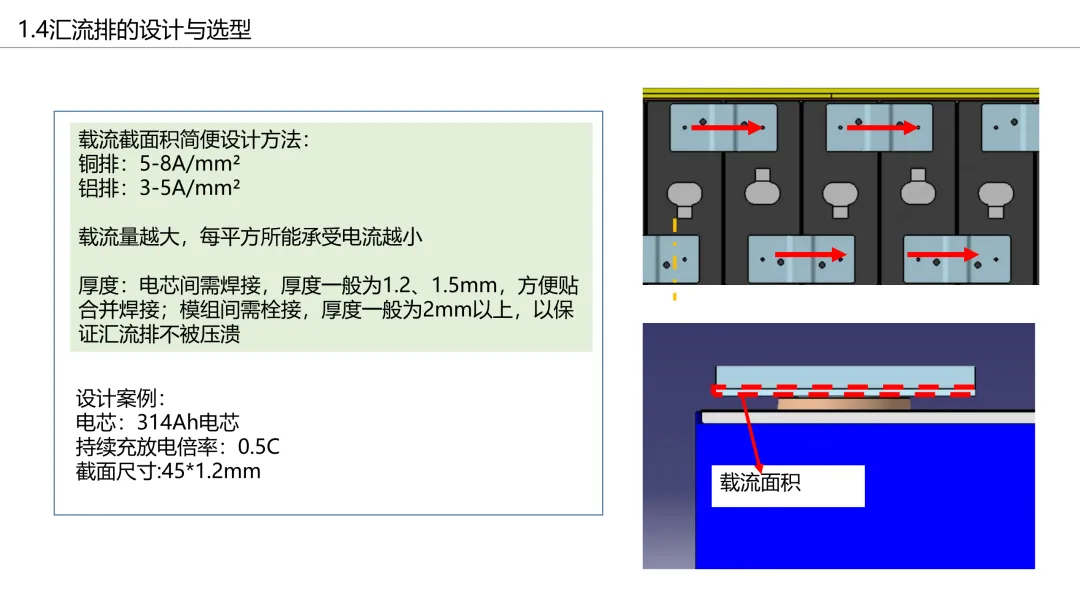 1.4汇流排的设计与选型

载流截面积简便设计方法：
铜排：5-8A/mm²
铝排：3-5A/mm²

载流量越大，每平方所能承受电流越小

厚度：电芯间需焊接，厚度一般为1.2、1.5mm，方便贴合并焊接；模组间需栓接，厚度一般为2mm以上，以保证汇流排不被压溃

设计案例：
电芯：314Ah电芯
持续充放电倍率：0.5C
截面尺寸:45*1.2mm

载流面积